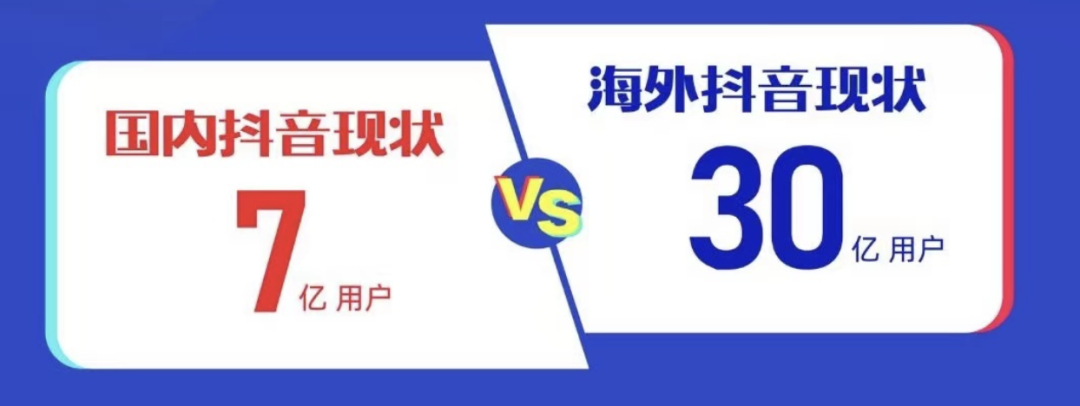 国内抖音现状

7 亿 用户

VS

海外抖音现状

30 亿 用户